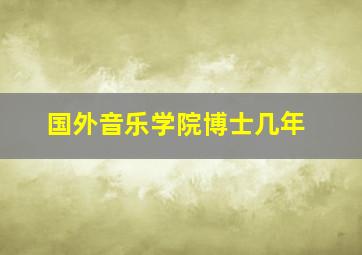 国外音乐学院博士几年